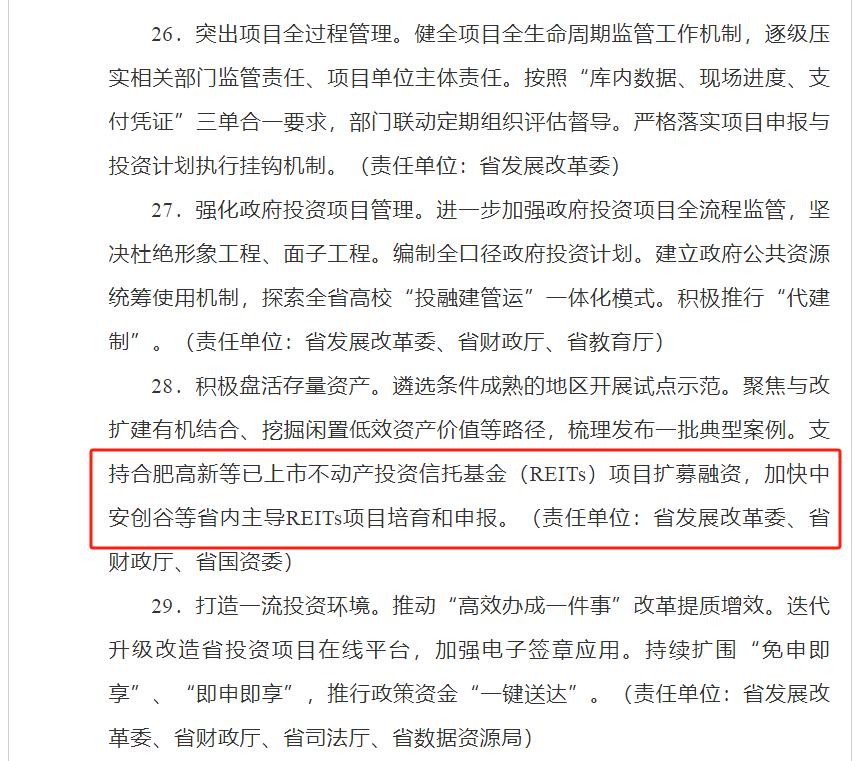 26．突出项目全过程管理。健全项目全生命周期监管工作机制，逐级压实相关部门监管责任、项目单位主体责任。按照“库内数据、现场进度、支付凭证”三单合一要求，部门联动定期组织评估督导。严格落实项目申报与投资计划执行挂钩机制。（责任单位：省发展改革委）

27．强化政府投资项目管理。进一步加强政府投资项目全流程监管，坚决杜绝形象工程、面子工程。编制全口径政府投资计划。建立政府公共资源统筹使用机制，探索全省高校“投融建管运”一体化模式。积极推行“代建制”。（责任单位：省发展改革委、省财政厅、省教育厅）

28．积极盘活存量资产。遴选条件成熟的地区开展试点示范。聚焦与改扩建有机结合、挖掘闲置低效资产价值等路径，梳理发布一批典型案例。支持合肥高新等已上市不动产投资信托基金（REITs）项目扩募融资，加快中安创谷等省内主导REITs项目培育和申报。（责任单位：省发展改革委、省财政厅、省国资委）

29．打造一流投资环境。推动“高效办成一件事”改革提质增效。迭代升级改造省投资项目在线平台，加强电子签章应用。持续扩围“免申即享”、“即申即享”，推行政策资金“一键送达”。（责任单位：省发展改革委、省财政厅、省司法厅、省数据资源局）